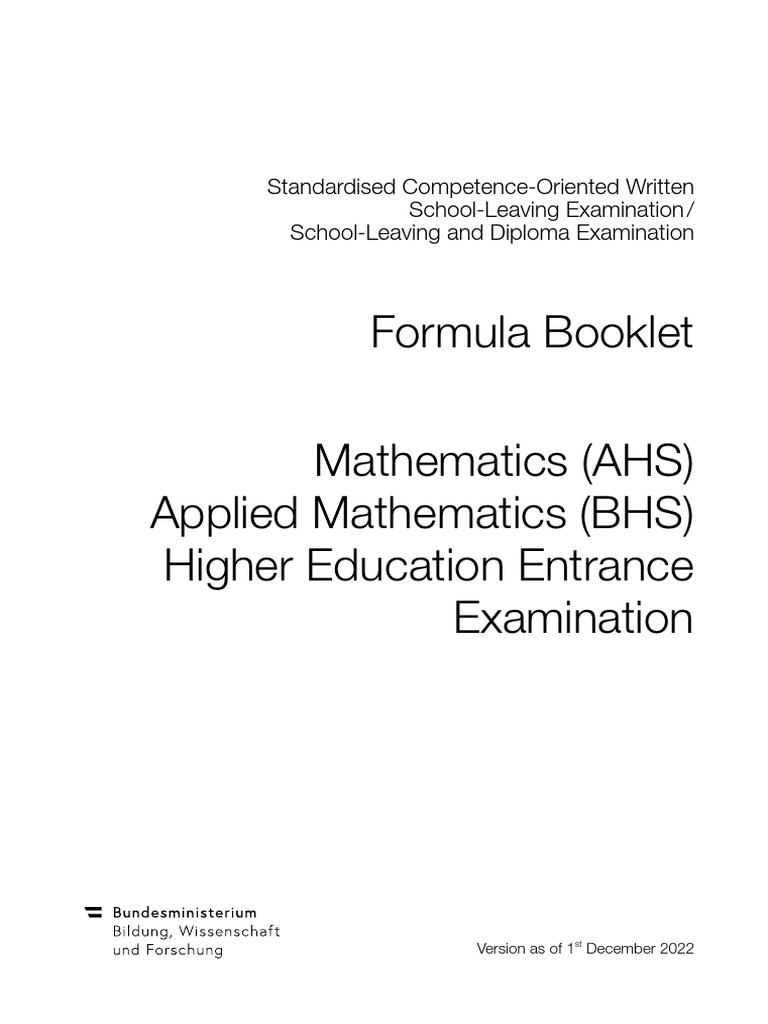 Standardised Competence-Oriented Written School-Leaving Examination/ School-Leaving and Diploma Examination

Formula Booklet

Mathematics (AHS)
Applied Mathematics (BHS)
Higher Education Entrance Examination

Bundesministerium
Bildung, Wissenschaft
und Forschung

Version as of 1$^{st}$ December 2022